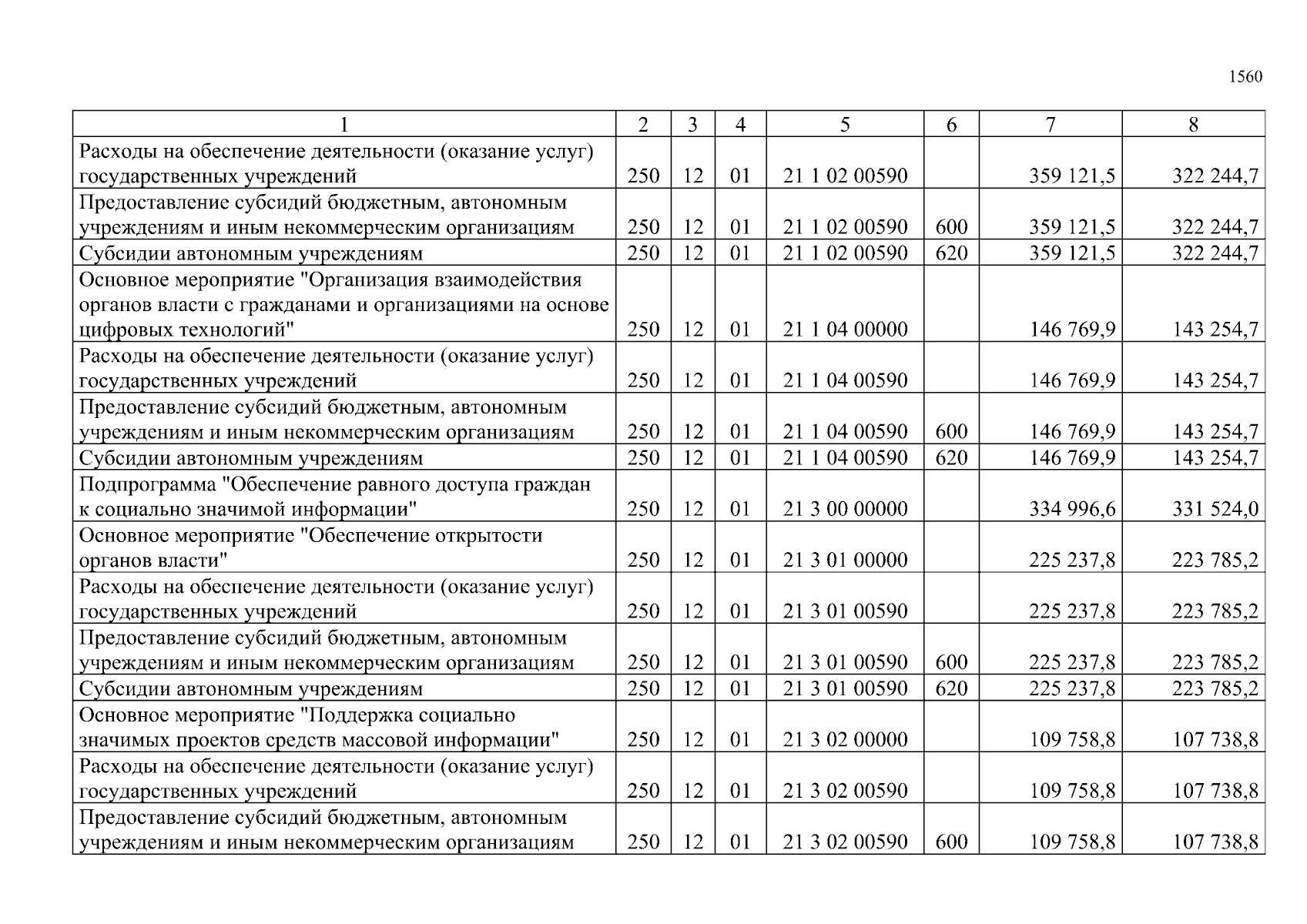 1560

| 1 | 2 | 3 | 4 | 5 | 6 | 7 | 8 |
|---|---|---|---|---|---|---|---|
| Расходы на обеспечение деятельности (оказание услуг) государственных учреждений | 250 | 12 | 01 | 21 1 02 00590 | | 359 121,5 | 322 244,7 |
| Предоставление субсидий бюджетным, автономным учреждениям и иным некоммерческим организациям | 250 | 12 | 01 | 21 1 02 00590 | 600 | 359 121,5 | 322 244,7 |
| Субсидии автономным учреждениям | 250 | 12 | 01 | 21 1 02 00590 | 620 | 359 121,5 | 322 244,7 |
| Основное мероприятие "Организация взаимодействия органов власти с гражданами и организациями на основе цифровых технологий" | 250 | 12 | 01 | 21 1 04 00000 | | 146 769,9 | 143 254,7 |
| Расходы на обеспечение деятельности (оказание услуг) государственных учреждений | 250 | 12 | 01 | 21 1 04 00590 | | 146 769,9 | 143 254,7 |
| Предоставление субсидий бюджетным, автономным учреждениям и иным некоммерческим организациям | 250 | 12 | 01 | 21 1 04 00590 | 600 | 146 769,9 | 143 254,7 |
| Субсидии автономным учреждениям | 250 | 12 | 01 | 21 1 04 00590 | 620 | 146 769,9 | 143 254,7 |
| Подпрограмма "Обеспечение равного доступа граждан к социально значимой информации" | 250 | 12 | 01 | 21 3 00 00000 | | 334 996,6 | 331 524,0 |
| Основное мероприятие "Обеспечение открытости органов власти" | 250 | 12 | 01 | 21 3 01 00000 | | 225 237,8 | 223 785,2 |
| Расходы на обеспечение деятельности (оказание услуг) государственных учреждений | 250 | 12 | 01 | 21 3 01 00590 | | 225 237,8 | 223 785,2 |
| Предоставление субсидий бюджетным, автономным учреждениям и иным некоммерческим организациям | 250 | 12 | 01 | 21 3 01 00590 | 600 | 225 237,8 | 223 785,2 |
| Субсидии автономным учреждениям | 250 | 12 | 01 | 21 3 01 00590 | 620 | 225 237,8 | 223 785,2 |
| Основное мероприятие "Поддержка социально значимых проектов средств массовой информации" | 250 | 12 | 01 | 21 3 02 00000 | | 109 758,8 | 107 738,8 |
| Расходы на обеспечение деятельности (оказание услуг) государственных учреждений | 250 | 12 | 01 | 21 3 02 00590 | | 109 758,8 | 107 738,8 |
| Предоставление субсидий бюджетным, автономным учреждениям и иным некоммерческим организациям | 250 | 12 | 01 | 21 3 02 00590 | 600 | 109 758,8 | 107 738,8 |